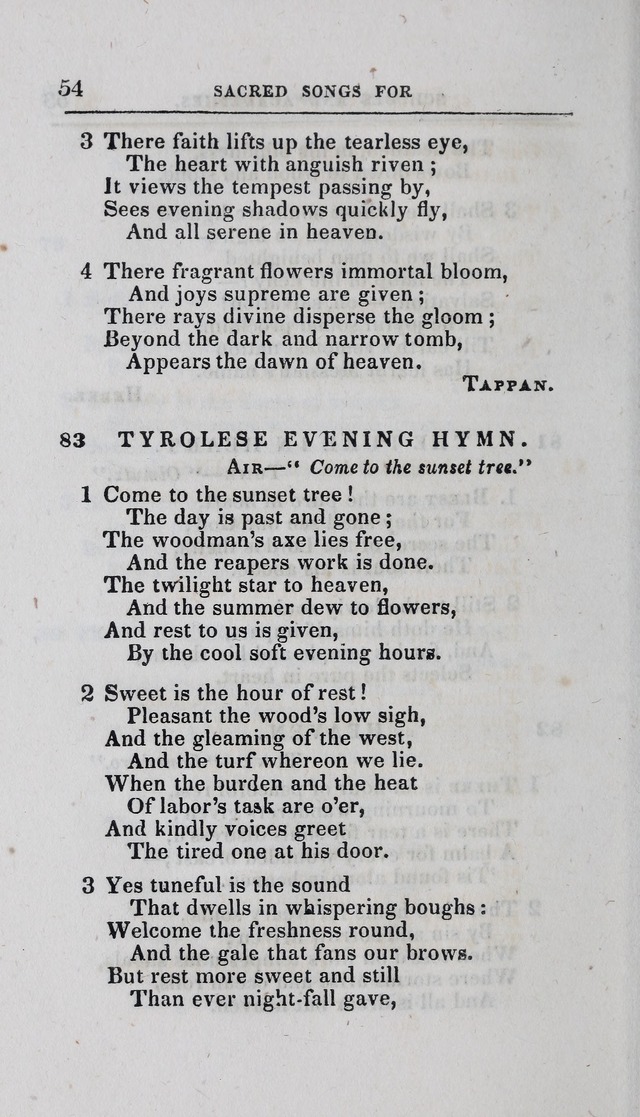 54 SACRED SONGS FOR

3 There faith lifts up the tearless eye,
The heart with anguish riven ;
It views the tempest passing by,
Sees evening shadows quickly fly,
And all serene in heaven.

4 There fragrant flowers immortal bloom,
And joys supreme are given ;
There rays divine disperse the gloom ;
Beyond the dark and narrow tomb,
Appears the dawn of heaven.

TAPPAN.

83 TYROLESE EVENING HYMN.

AIR—" Come to the sunset tree."

1 Come to the sunset tree !
The day is past and gone ;
The woodman's axe lies free,
And the reapers work is done.
The twilight star to heaven,
And the summer dew to flowers,
And rest to us is given,
By the cool soft evening hours.

2 Sweet is the hour of rest !
Pleasant the wood's low sigh,
And the gleaming of the west,
And the turf whereon we lie.
When the burden and the heat
Of labor's task are o'er,
And kindly voices greet
The tired one at his door.

3 Yes tuneful is the sound
That dwells in whispering boughs :
Welcome the freshness round,
And the gale that fans our brows.
But rest more sweet and still
Than ever night-fall gave,